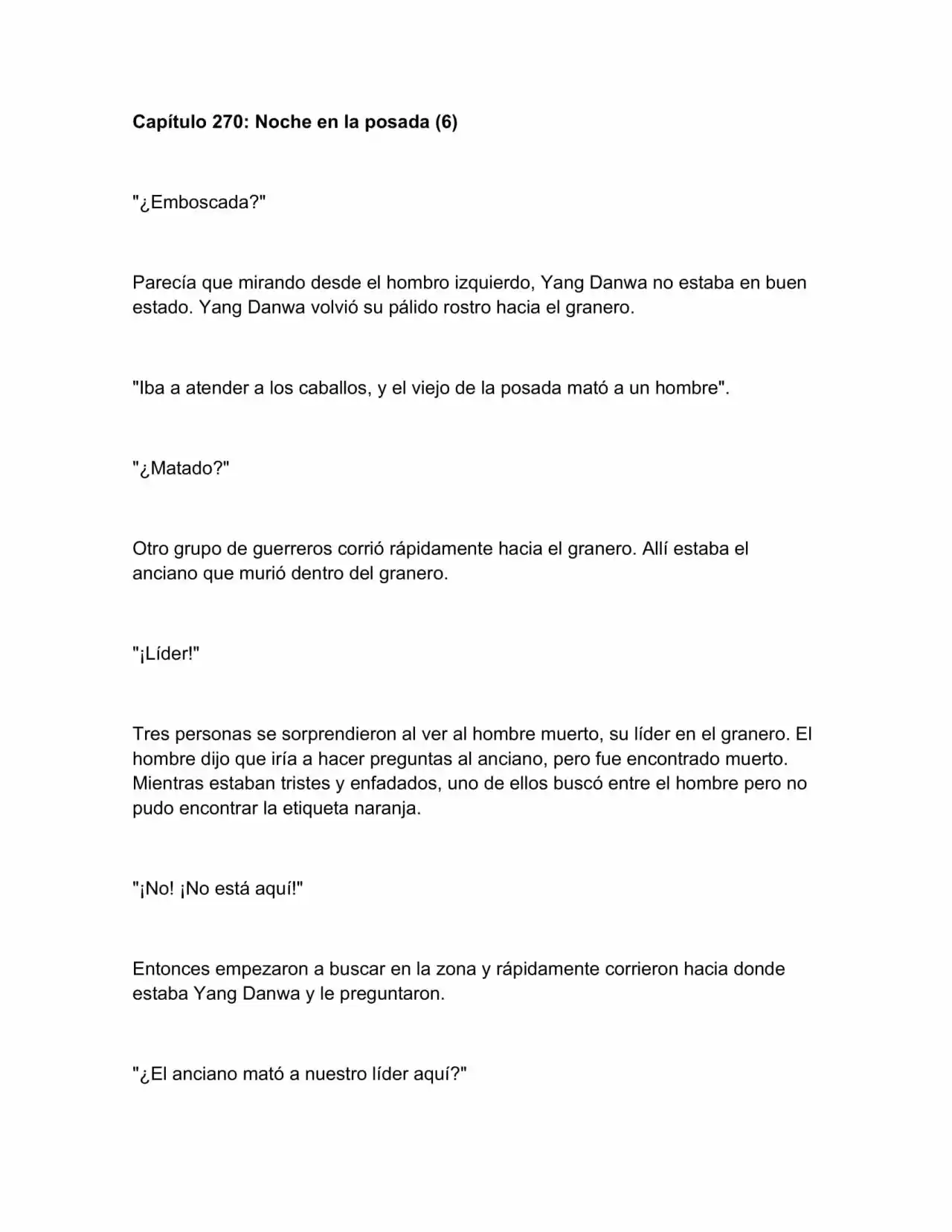 Capítulo 270: Noche en la posada (6)

"¿Emboscada?"

Parecía que mirando desde el hombro izquierdo, Yang Danwa no estaba en buen estado. Yang Danwa volvió su pálido rostro hacia el granero.

"Iba a atender a los caballos, y el viejo de la posada mató a un hombre".

"¿Matado?"

Otro grupo de guerreros corrió rápidamente hacia el granero. Allí estaba el anciano que murió dentro del granero.

"¡Líder!"

Tres personas se sorprendieron al ver al hombre muerto, su líder en el granero. El hombre dijo que iría a hacer preguntas al anciano, pero fue encontrado muerto. Mientras estaban tristes y enfadados, uno de ellos buscó entre el hombre pero no pudo encontrar la etiqueta naranja.

"¡No! ¡No está aquí!"

Entonces empezaron a buscar en la zona y rápidamente corrieron hacia donde estaba Yang Danwa y le preguntaron.

"¿El anciano mató a nuestro líder aquí?"